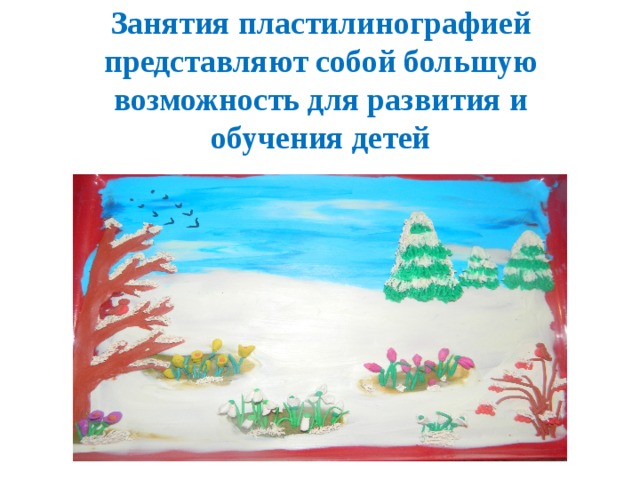 Занятия пластилинографией представляют собой большую возможность для развития и обучения детей